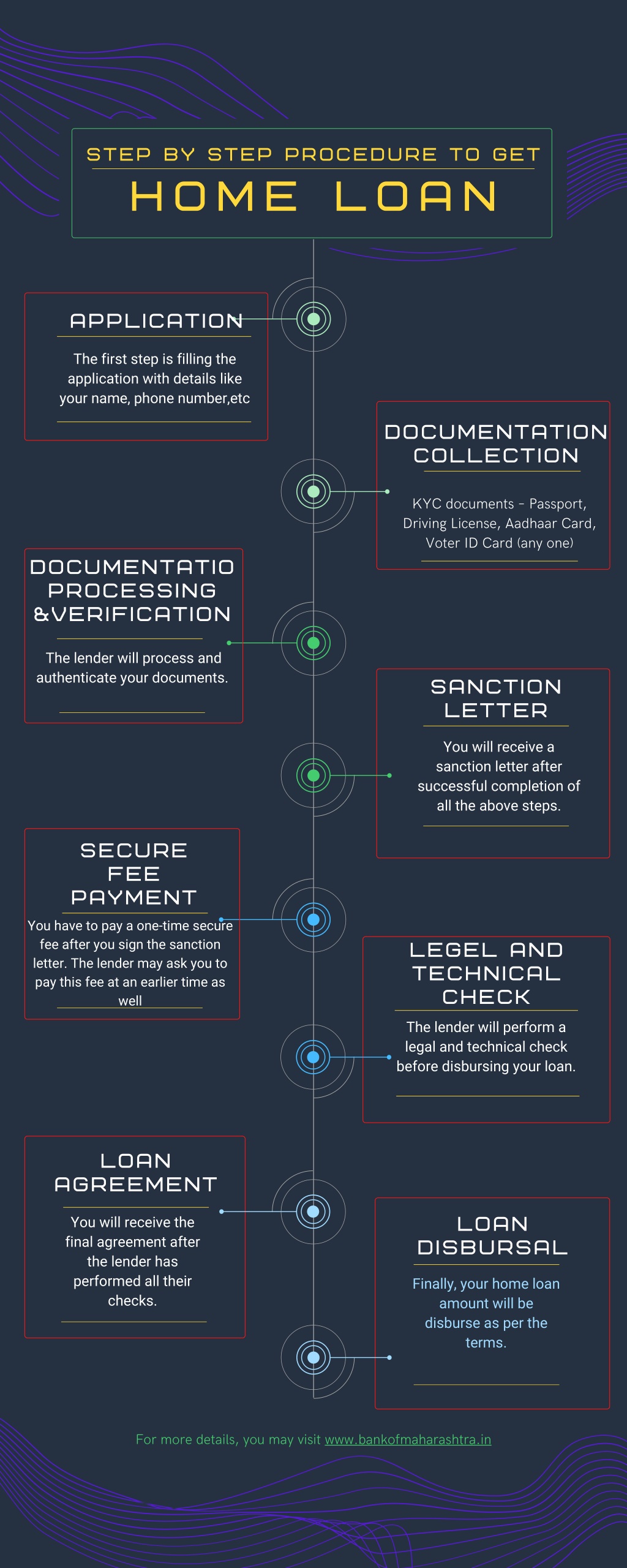 STEP BY STEP PROCEDURE TO GET

HOME LOAN

APPLICATION

The first step is filling the application with details like your name, phone number,etc

DOCUMENTATION COLLECTION

KYC documents - Passport, Driving License, Aadhaar Card, Voter ID Card (any one)

DOCUMENTATIO PROCESSING &VERIFICATION

The lender will process and authenticate your documents.

SANCTION LETTER

You will receive a sanction letter after successful completion of all the above steps.

SECURE FEE PAYMENT

You have to pay a one-time secure fee after you sign the sanction letter. The lender may ask you to pay this fee at an earlier time as well

LEGEL AND TECHNICAL CHECK

The lender will perform a legal and technical check before disbursing your loan.

LOAN AGREEMENT

You will receive the final agreement after the lender has performed all their checks.

LOAN DISBURSAL

Finally, your home loan amount will be disburse as per the terms.

For more details, you may visit www.bankofmaharashtra.in